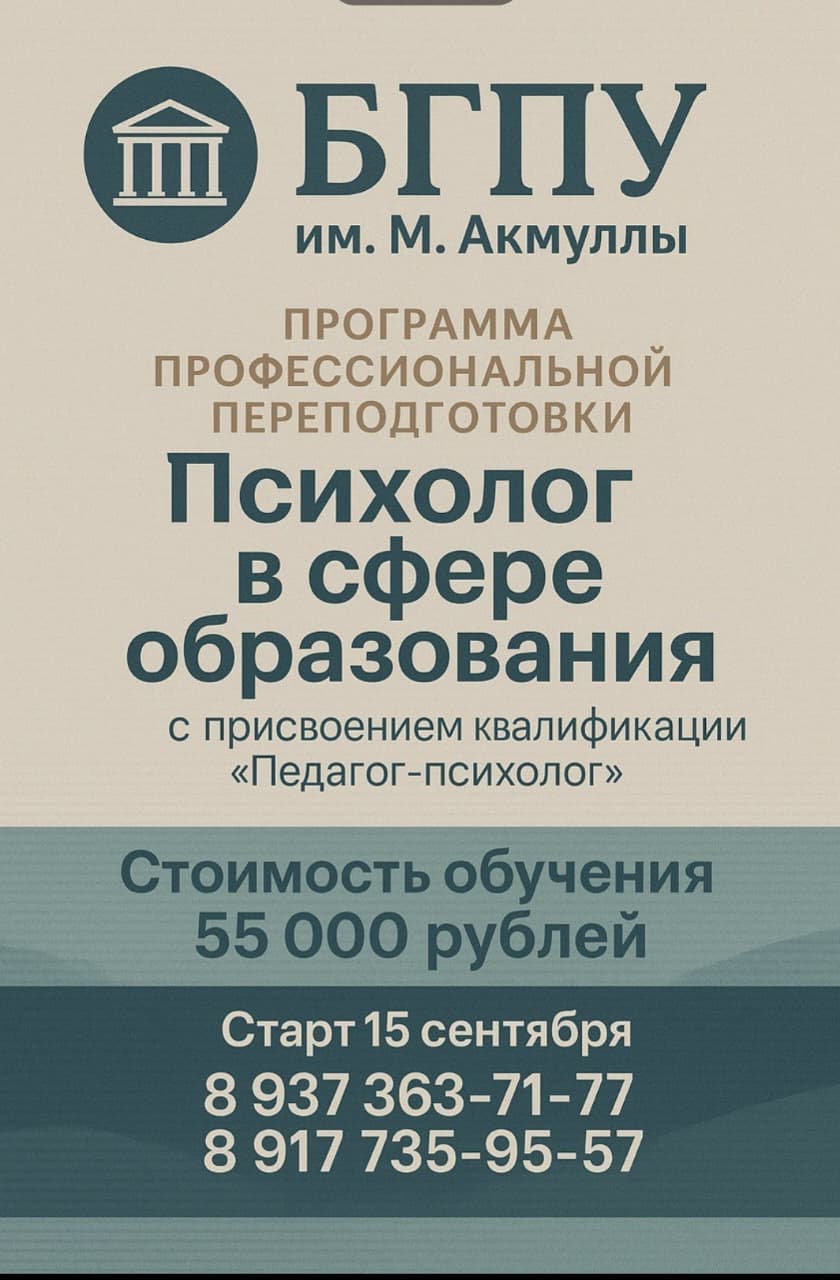 БГПУ
им. М. Акмуллы

ПРОГРАММА
ПРОФЕССИОНАЛЬНОЙ
ПЕРЕПОДГОТОВКИ

Психолог
в сфере
образования

с присвоением квалификации
«Педагог-психолог»

Стоимость обучения
55 000 рублей

Старт 15 сентября
8 937 363-71-77
8 917 735-95-57